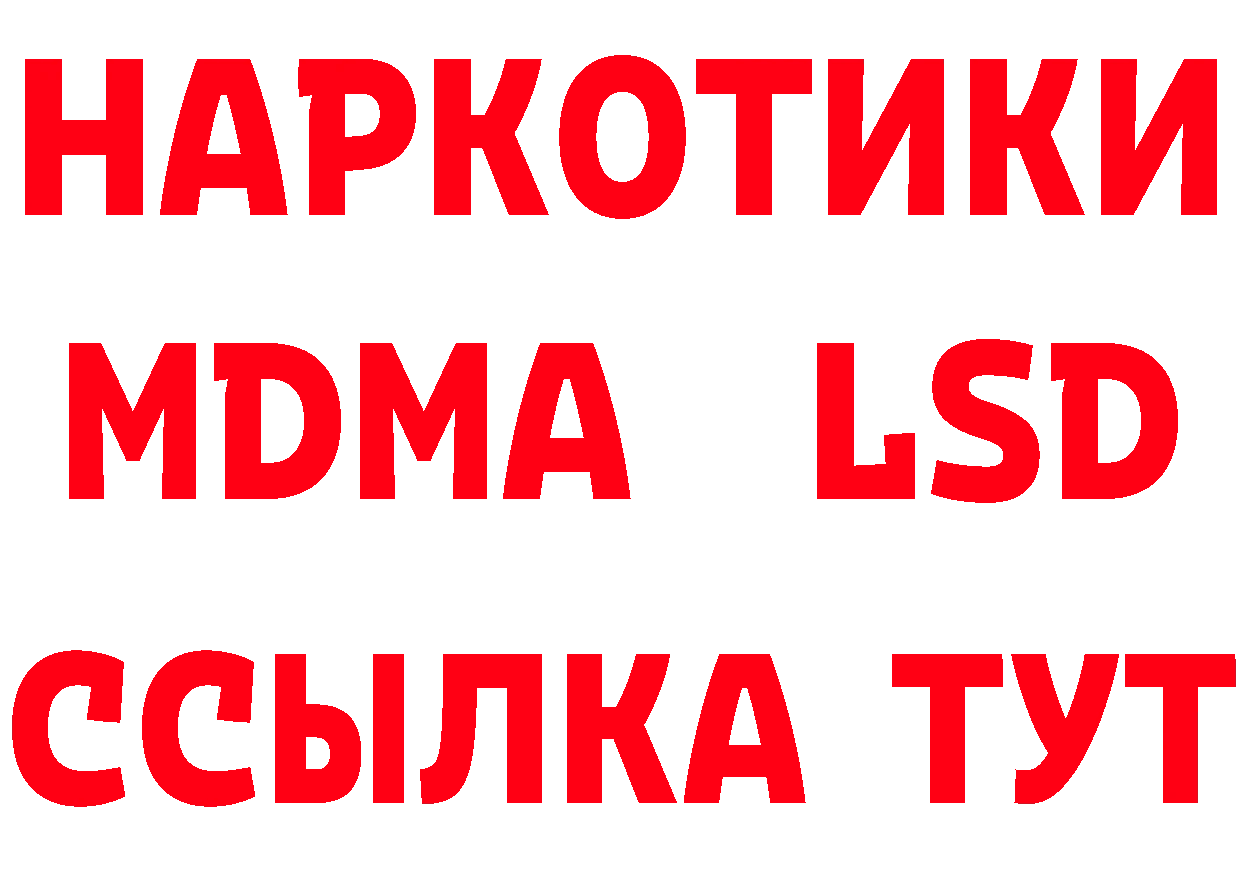 НАРКОТИКИ
MDMA LSD
ССЫЛКА ТУТ